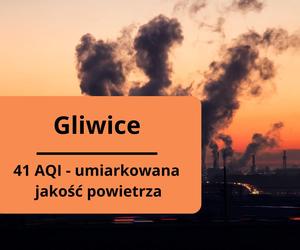 Gliwice

41 AQI - umiarkowana jakość powietrza